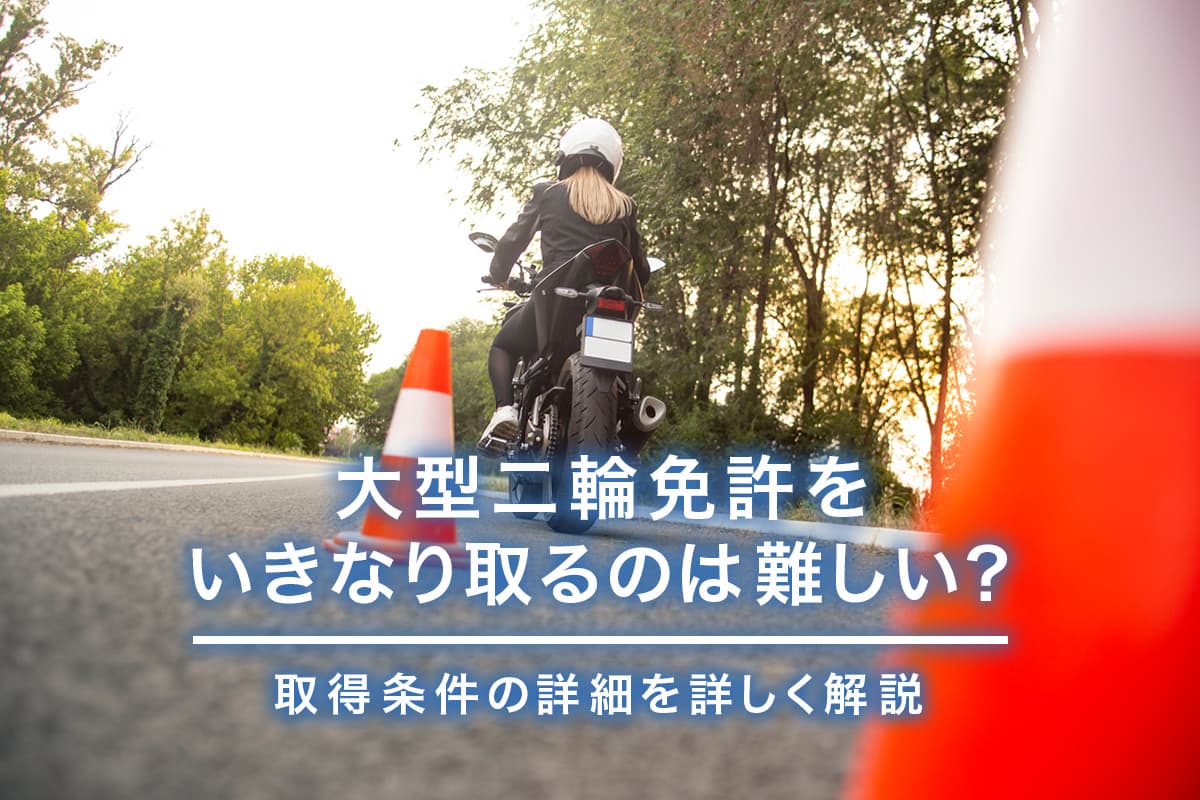 大型二輪免許を
いきなり取るのは難しい?

取得条件の詳細を詳しく解説